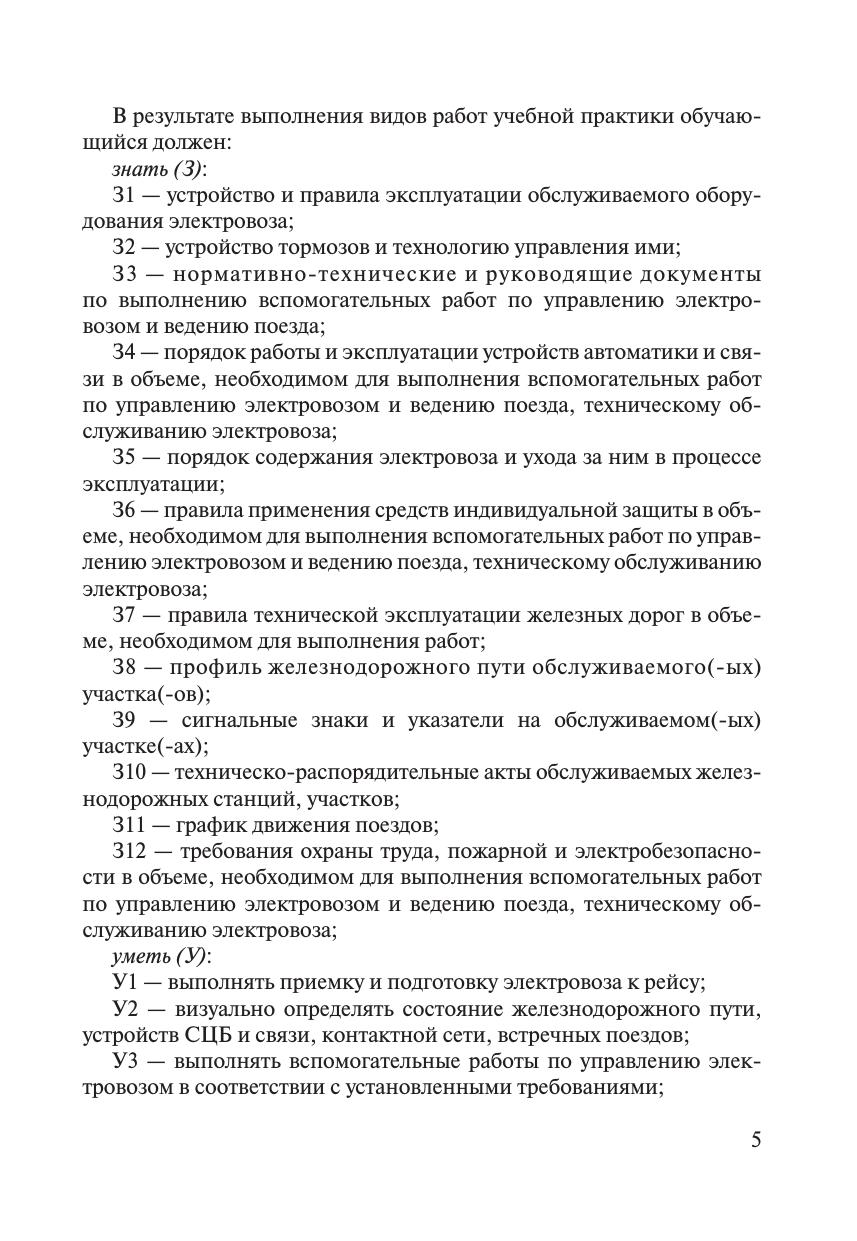 В результате выполнения видов работ учебной практики обучающийся должен:

знать (З):

З1 — устройство и правила эксплуатации обслуживаемого оборудования электровоза;

З2 — устройство тормозов и технологию управления ими;

З3 — нормативно-технические и руководящие документы по выполнению вспомогательных работ по управлению электровозом и ведению поезда;

З4 — порядок работы и эксплуатации устройств автоматики и связи в объеме, необходимом для выполнения вспомогательных работ по управлению электровозом и ведению поезда, техническому обслуживанию электровоза;

З5 — порядок содержания электровоза и ухода за ним в процессе эксплуатации;

З6 — правила применения средств индивидуальной защиты в объеме, необходимом для выполнения вспомогательных работ по управлению электровозом и ведению поезда, техническому обслуживанию электровоза;

З7 — правила технической эксплуатации железных дорог в объеме, необходимом для выполнения работ;

З8 — профиль железнодорожного пути обслуживаемого(-ых) участка(-ов);

З9 — сигнальные знаки и указатели на обслуживаемом(-ых) участке(-ах);

З10 — техническо-распорядительные акты обслуживаемых железнодорожных станций, участков;

З11 — график движения поездов;

З12 — требования охраны труда, пожарной и электробезопасности в объеме, необходимом для выполнения вспомогательных работ по управлению электровозом и ведению поезда, техническому обслуживанию электровоза;

уметь (У):

У1 — выполнять приемку и подготовку электровоза к рейсу;

У2 — визуально определять состояние железнодорожного пути, устройств СЦБ и связи, контактной сети, встречных поездов;

У3 — выполнять вспомогательные работы по управлению электровозом в соответствии с установленными требованиями;

5